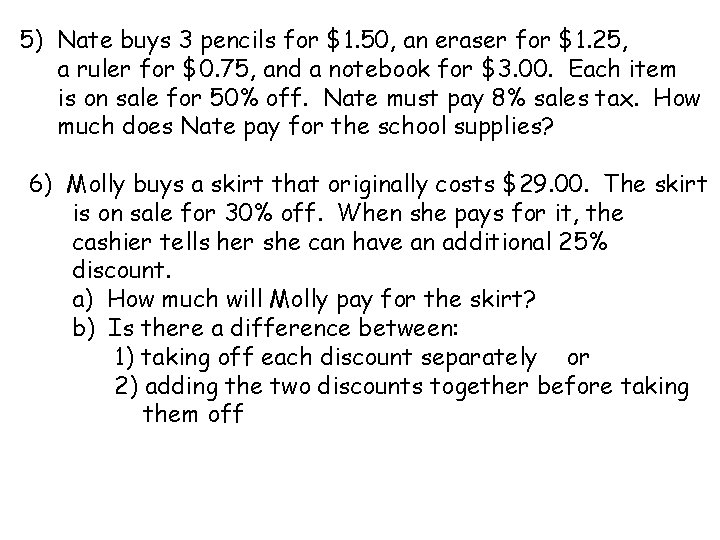 5) Nate buys 3 pencils for \$1.50, an eraser for \$1.25, a ruler for \$0.75, and a notebook for \$3.00. Each item is on sale for 50% off. Nate must pay 8% sales tax. How much does Nate pay for the school supplies?

6) Molly buys a skirt that originally costs \$29.00. The skirt is on sale for 30% off. When she pays for it, the cashier tells her she can have an additional 25% discount.
a) How much will Molly pay for the skirt?
b) Is there a difference between:
1) taking off each discount separately or
2) adding the two discounts together before taking them off